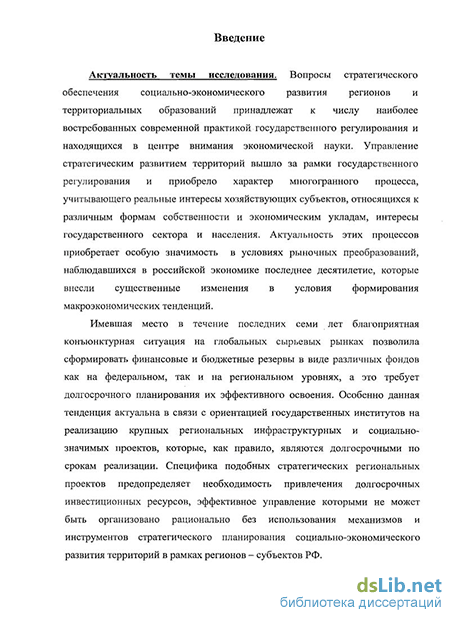 Введение

Актуальность темы исследования. Вопросы стратегического обеспечения социально-экономического развития регионов и территориальных образований принадлежат к числу наиболее востребованных современной практикой государственного регулирования и находящихся в центре внимания экономической науки. Управление стратегическим развитием территорий вышло за рамки государственного регулирования и приобрело характер многогранного процесса, учитывающего реальные интересы хозяйствующих субъектов, относящихся к различным формам собственности и экономическим укладам, интересы государственного сектора и населения. Актуальность этих процессов приобретает особую значимость в условиях рыночных преобразований, наблюдавшихся в российской экономике последнее десятилетие, которые внесли существенные изменения в условия формирования макроэкономических тенденций.

Имевшая место в течение последних семи лет благоприятная конъюнктурная ситуация на глобальных сырьевых рынках позволила сформировать финансовые и бюджетные резервы в виде различных фондов как на федеральном, так и на региональном уровнях, а это требует долгосрочного планирования их эффективного освоения. Особенно данная тенденция актуальна в связи с ориентацией государственных институтов на реализацию крупных региональных инфраструктурных и социально-значимых проектов, которые, как правило, являются долгосрочными по срокам реализации. Специфика подобных стратегических региональных проектов предопределяет необходимость привлечения долгосрочных инвестиционных ресурсов, эффективное управление которыми не может быть организовано рационально без использования механизмов и инструментов стратегического планирования социально-экономического развития территорий в рамках регионов – субъектов РФ.

dsLib.net
библиотека диссертаций